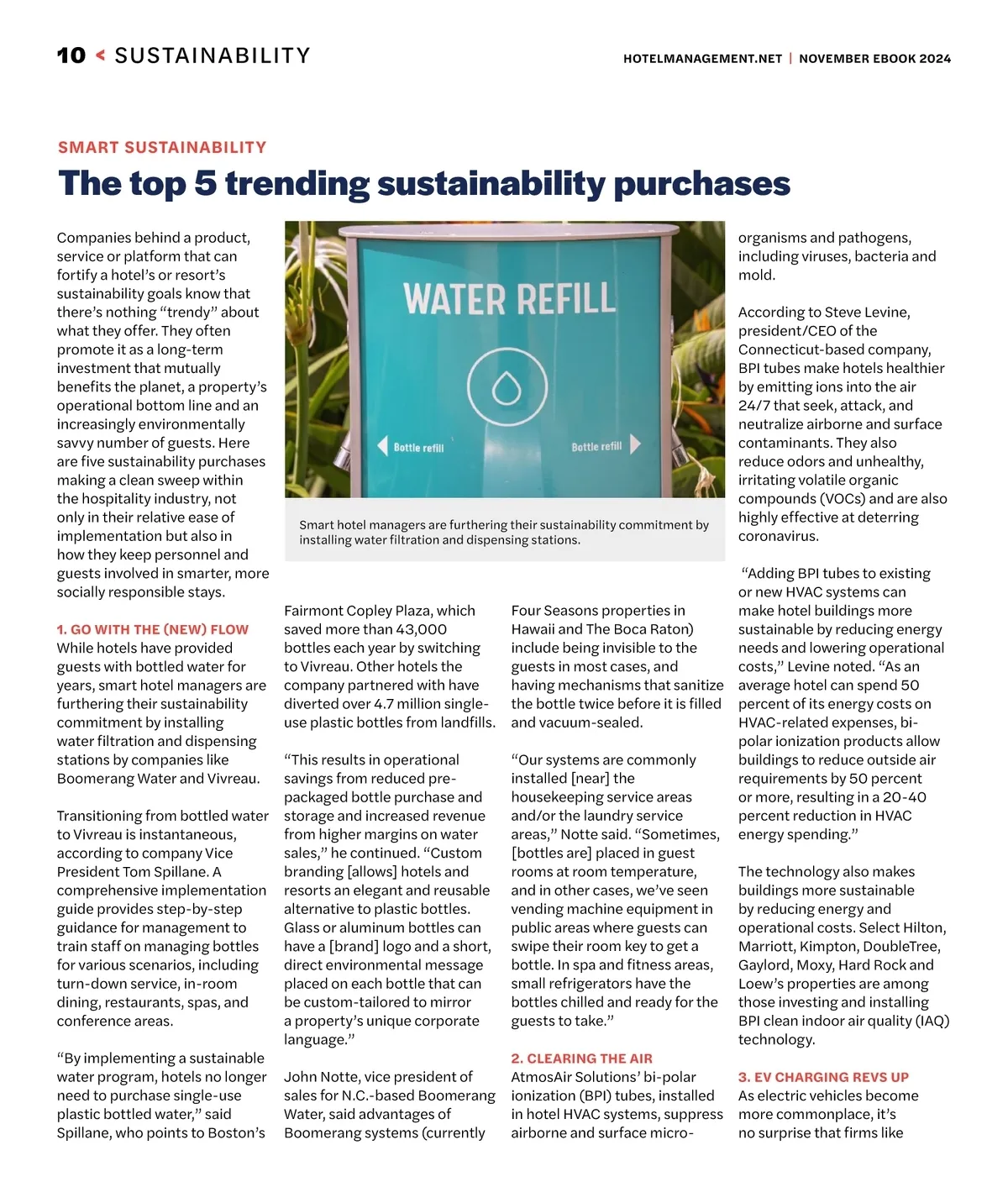 10 < SUSTAINABILITY

HOTELMANAGEMENT.NET | NOVEMBER EBOOK 2024

SMART SUSTAINABILITY

The top 5 trending sustainability purchases

Companies behind a product, service or platform that can fortify a hotel's or resort's sustainability goals know that there's nothing "trendy" about what they offer. They often promote it as a long-term investment that mutually benefits the planet, a property's operational bottom line and an increasingly environmentally savvy number of guests. Here are five sustainability purchases making a clean sweep within the hospitality industry, not only in their relative ease of implementation but also in how they keep personnel and guests involved in smarter, more socially responsible stays.

1. GO WITH THE (NEW) FLOW
While hotels have provided guests with bottled water for years, smart hotel managers are furthering their sustainability commitment by installing water filtration and dispensing stations by companies like Boomerang Water and Vivreau.

Transitioning from bottled water to Vivreau is instantaneous, according to company Vice President Tom Spillane. A comprehensive implementation guide provides step-by-step guidance for management to train staff on managing bottles for various scenarios, including turn-down service, in-room dining, restaurants, spas, and conference areas.

"By implementing a sustainable water program, hotels no longer need to purchase single-use plastic bottled water," said Spillane, who points to Boston's

WATER REFILL

Bottle refill

Bottle refill

Smart hotel managers are furthering their sustainability commitment by installing water filtration and dispensing stations.

Fairmont Copley Plaza, which saved more than 43,000 bottles each year by switching to Vivreau. Other hotels the company partnered with have diverted over 4.7 million single-use plastic bottles from landfills.

"This results in operational savings from reduced pre-packaged bottle purchase and storage and increased revenue from higher margins on water sales," he continued. "Custom branding [allows] hotels and resorts an elegant and reusable alternative to plastic bottles. Glass or aluminum bottles can have a [brand] logo and a short, direct environmental message placed on each bottle that can be custom-tailored to mirror a property's unique corporate language."

John Notte, vice president of sales for N.C.-based Boomerang Water, said advantages of Boomerang systems (currently

Four Seasons properties in Hawaii and The Boca Raton) include being invisible to the guests in most cases, and having mechanisms that sanitize the bottle twice before it is filled and vacuum-sealed.

"Our systems are commonly installed [near] the housekeeping service areas and/or the laundry service areas," Notte said. "Sometimes, [bottles are] placed in guest rooms at room temperature, and in other cases, we've seen vending machine equipment in public areas where guests can swipe their room key to get a bottle. In spa and fitness areas, small refrigerators have the bottles chilled and ready for the guests to take."

2. CLEARING THE AIR
AtmosAir Solutions' bi-polar ionization (BPI) tubes, installed in hotel HVAC systems, suppress airborne and surface micro-

organisms and pathogens, including viruses, bacteria and mold.

According to Steve Levine, president/CEO of the Connecticut-based company, BPI tubes make hotels healthier by emitting ions into the air 24/7 that seek, attack, and neutralize airborne and surface contaminants. They also reduce odors and unhealthy, irritating volatile organic compounds (VOCs) and are also highly effective at deterring coronavirus.

"Adding BPI tubes to existing or new HVAC systems can make hotel buildings more sustainable by reducing energy needs and lowering operational costs," Levine noted. "As an average hotel can spend 50 percent of its energy costs on HVAC-related expenses, bi-polar ionization products allow buildings to reduce outside air requirements by 50 percent or more, resulting in a 20-40 percent reduction in HVAC energy spending."

The technology also makes buildings more sustainable by reducing energy and operational costs. Select Hilton, Marriott, Kimpton, DoubleTree, Gaylord, Moxy, Hard Rock and Loew's properties are among those investing and installing BPI clean indoor air quality (IAQ) technology.

3. EV CHARGING REVS UP
As electric vehicles become more commonplace, it's no surprise that firms like